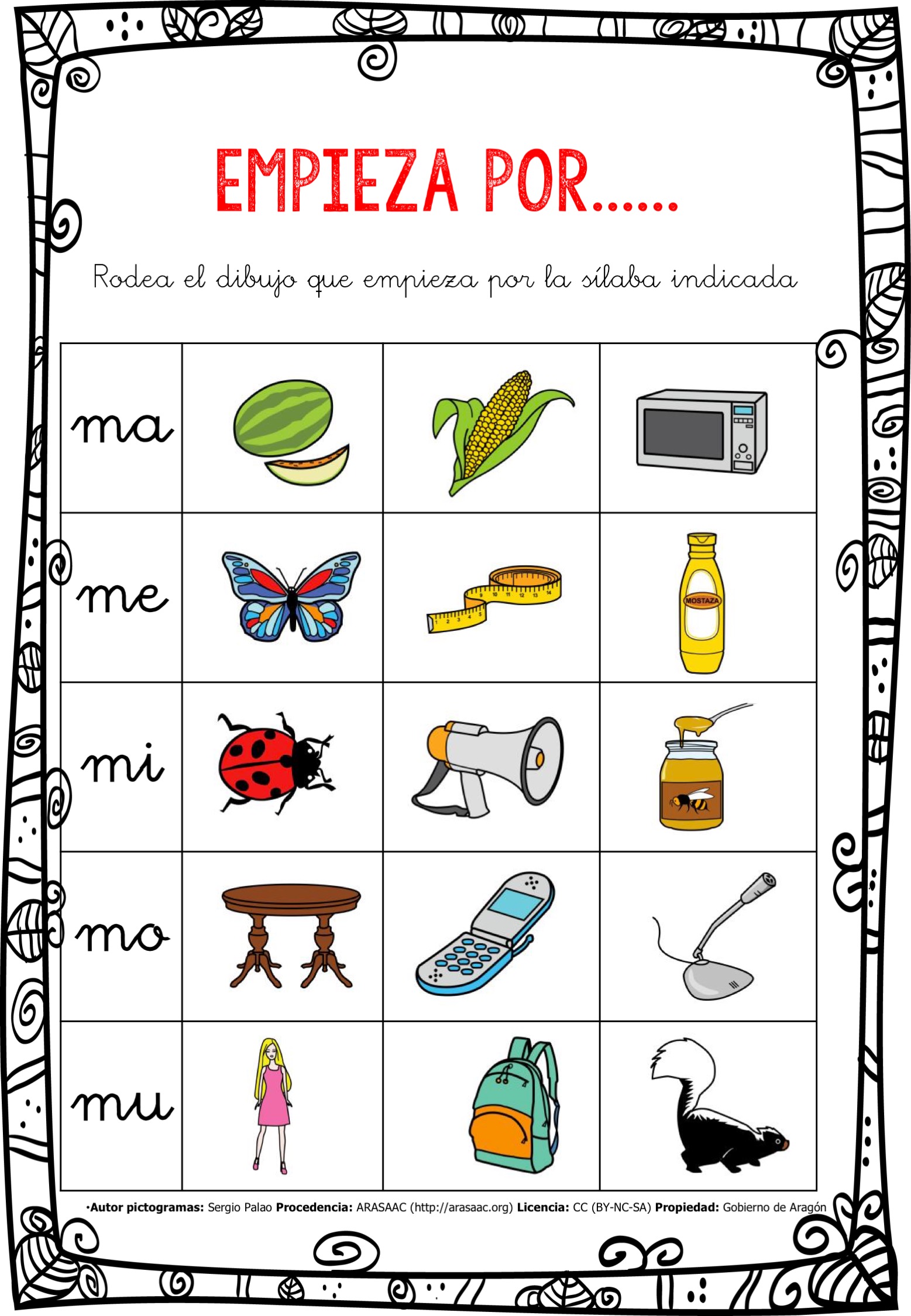 EMPIEZA POR......

Rodea el dibujo que empieza por la sílaba indicada

| ma | | | |
|---|---|---|---|
| me | | | MOSTAZA |
| mi | | | |
| mo | | | |
| mu | | | |

•Autor pictogramas: Sergio Palao Procedencia: ARASAAC (http://arasaac.org) Licencia: CC (BY-NC-SA) Propiedad: Gobierno de Aragón